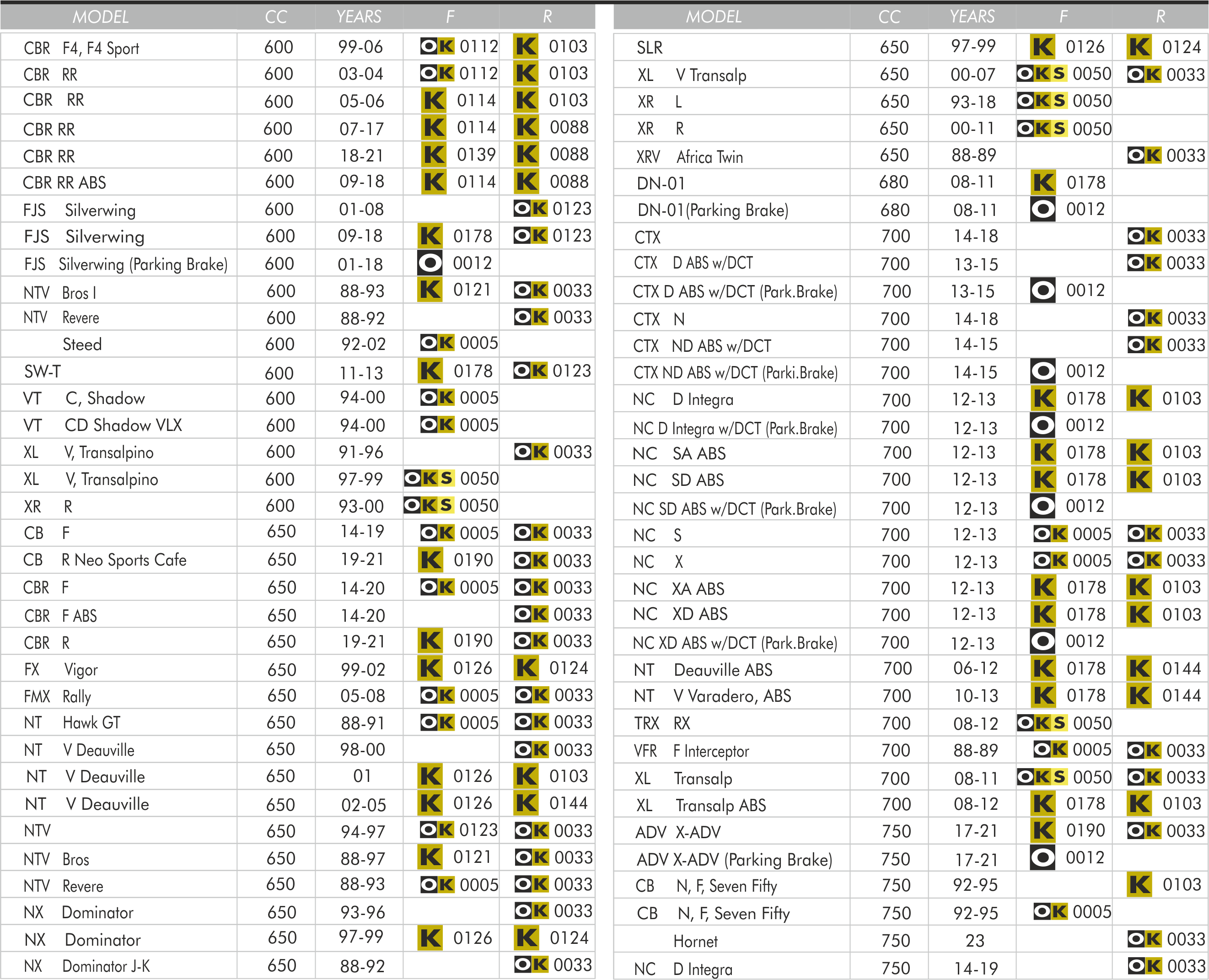 | MODEL | CC | YEARS | F | R |
|---|---|---|---|---|
| CBR F4, F4 Sport | 600 | 99-06 | OK 0112 | K 0103 |
| CBR RR | 600 | 03-04 | OK 0112 | K 0103 |
| CBR RR | 600 | 05-06 | K 0114 | K 0103 |
| CBR RR | 600 | 07-17 | K 0114 | K 0088 |
| CBR RR | 600 | 18-21 | K 0139 | K 0088 |
| CBR RR ABS | 600 | 09-18 | K 0114 | K 0088 |
| FJS Silverwing | 600 | 01-08 | | OK 0123 |
| FJS Silverwing | 600 | 09-18 | K 0178 | OK 0123 |
| FJS Silverwing (Parking Brake) | 600 | 01-18 | O 0012 | |
| NTV Bros I | 600 | 88-93 | K 0121 | OK 0033 |
| NTV Revere | 600 | 88-92 | | OK 0033 |
| Steed | 600 | 92-02 | OK 0005 | |
| SW-T | 600 | 11-13 | K 0178 | OK 0123 |
| VT C, Shadow | 600 | 94-00 | OK 0005 | |
| VT CD Shadow VLX | 600 | 94-00 | OK 0005 | |
| XL V, Transalpino | 600 | 91-96 | | OK 0033 |
| XL V, Transalpino | 600 | 97-99 | OKS 0050 | |
| XR R | 600 | 93-00 | OKS 0050 | |
| CB F | 650 | 14-19 | OK 0005 | OK 0033 |
| CB R Neo Sports Cafe | 650 | 19-21 | K 0190 | OK 0033 |
| CBR F | 650 | 14-20 | OK 0005 | OK 0033 |
| CBR F ABS | 650 | 14-20 | | OK 0033 |
| CBR R | 650 | 19-21 | K 0190 | OK 0033 |
| FX Vigor | 650 | 99-02 | K 0126 | K 0124 |
| FMX Rally | 650 | 05-08 | OK 0005 | OK 0033 |
| NT Hawk GT | 650 | 88-91 | OK 0005 | OK 0033 |
| NT V Deauville | 650 | 98-00 | | OK 0033 |
| NT V Deauville | 650 | 01 | K 0126 | K 0103 |
| NT V Deauville | 650 | 02-05 | K 0126 | K 0144 |
| NTV | 650 | 94-97 | OK 0123 | OK 0033 |
| NTV Bros | 650 | 88-97 | K 0121 | OK 0033 |
| NTV Revere | 650 | 88-93 | OK 0005 | OK 0033 |
| NX Dominator | 650 | 93-96 | | OK 0033 |
| NX Dominator | 650 | 97-99 | K 0126 | K 0124 |
| NX Dominator J-K | 650 | 88-92 | | OK 0033 |

| MODEL | CC | YEARS | F | R |
|---|---|---|---|---|
| SLR | 650 | 97-99 | K 0126 | K 0124 |
| XL V Transalp | 650 | 00-07 | OKS 0050 | OK 0033 |
| XR L | 650 | 93-18 | OKS 0050 | |
| XR R | 650 | 00-11 | OKS 0050 | |
| XRV Africa Twin | 650 | 88-89 | | OK 0033 |
| DN-01 | 680 | 08-11 | K 0178 | |
| DN-01(Parking Brake) | 680 | 08-11 | O 0012 | |
| CTX | 700 | 14-18 | | OK 0033 |
| CTX D ABS w/DCT | 700 | 13-15 | | OK 0033 |
| CTX D ABS w/DCT (Park.Brake) | 700 | 13-15 | O 0012 | |
| CTX N | 700 | 14-18 | | OK 0033 |
| CTX ND ABS w/DCT | 700 | 14-15 | | OK 0033 |
| CTX ND ABS w/DCT (Parki.Brake) | 700 | 14-15 | O 0012 | |
| NC D Integra | 700 | 12-13 | K 0178 | K 0103 |
| NC D Integra w/DCT (Park.Brake) | 700 | 12-13 | O 0012 | |
| NC SA ABS | 700 | 12-13 | K 0178 | K 0103 |
| NC SD ABS | 700 | 12-13 | K 0178 | K 0103 |
| NC SD ABS w/DCT (Park.Brake) | 700 | 12-13 | O 0012 | |
| NC S | 700 | 12-13 | OK 0005 | OK 0033 |
| NC X | 700 | 12-13 | OK 0005 | OK 0033 |
| NC XA ABS | 700 | 12-13 | K 0178 | K 0103 |
| NC XD ABS | 700 | 12-13 | K 0178 | K 0103 |
| NC XD ABS w/DCT (Park.Brake) | 700 | 12-13 | O 0012 | |
| NT Deauville ABS | 700 | 06-12 | K 0178 | K 0144 |
| NT V Varadero, ABS | 700 | 10-13 | K 0178 | K 0144 |
| TRX RX | 700 | 08-12 | OKS 0050 | |
| VFR F Interceptor | 700 | 88-89 | OK 0005 | OK 0033 |
| XL Transalp | 700 | 08-11 | OKS 0050 | OK 0033 |
| XL Transalp ABS | 700 | 08-12 | K 0178 | K 0103 |
| ADV X-ADV | 750 | 17-21 | K 0190 | OK 0033 |
| ADV X-ADV (Parking Brake) | 750 | 17-21 | O 0012 | |
| CB N, F, Seven Fifty | 750 | 92-95 | | K 0103 |
| CB N, F, Seven Fifty | 750 | 92-95 | OK 0005 | |
| Hornet | 750 | 23 | | OK 0033 |
| NC D Integra | 750 | 14-19 | | OK 0033 |